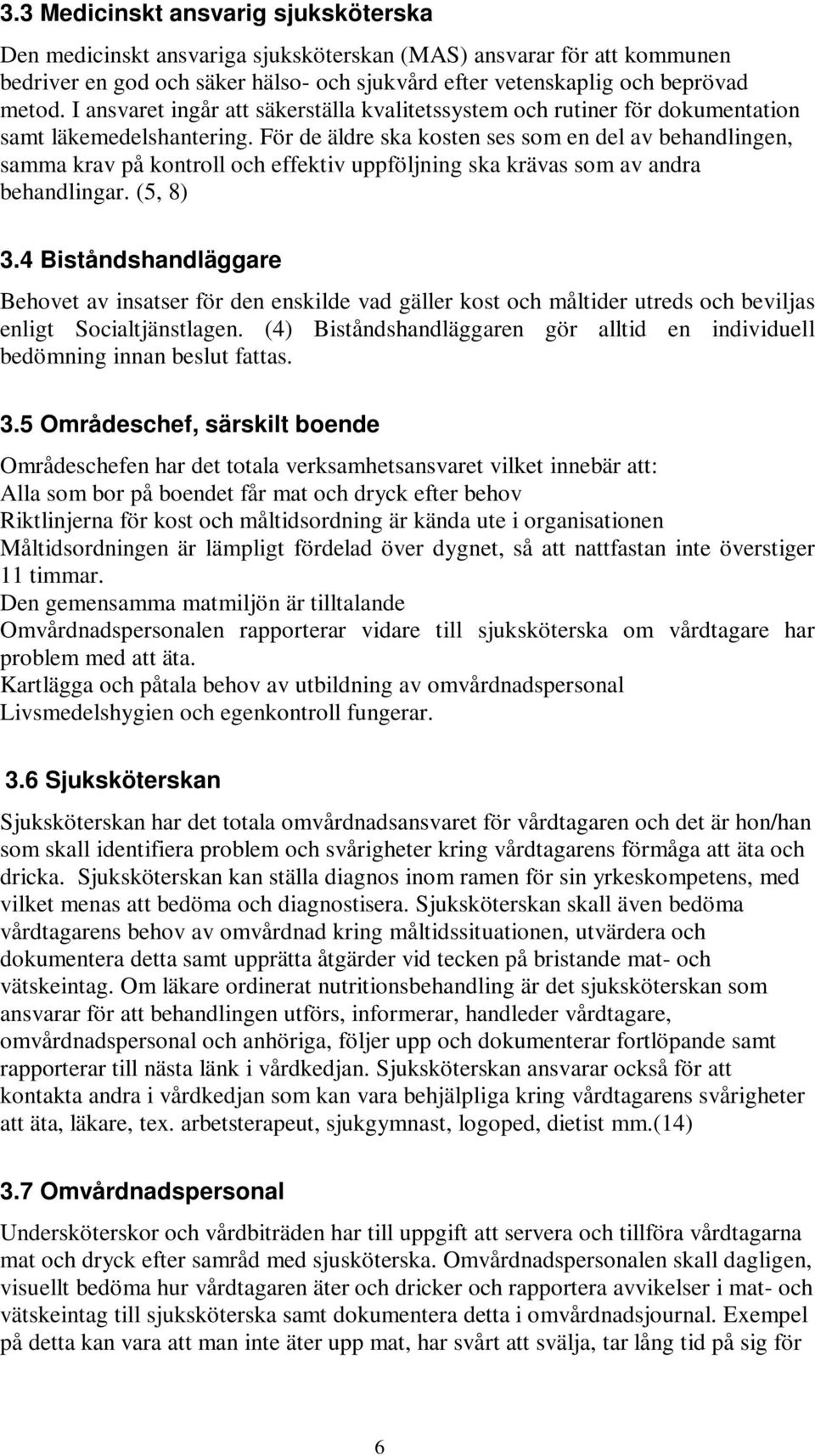 3.3 Medicinskt ansvarig sjuksköterska

Den medicinskt ansvariga sjuksköterskan (MAS) ansvarar för att kommunen bedriver en god och säker hälso- och sjukvård efter vetenskaplig och beprövad metod. I ansvaret ingår att säkerställa kvalitetssystem och rutiner för dokumentation samt läkemedelshantering. För de äldre ska kosten ses som en del av behandlingen, samma krav på kontroll och effektiv uppföljning ska krävas som av andra behandlingar. (5, 8)

3.4 Biståndshandläggare

Behovet av insatser för den enskilde vad gäller kost och måltider utreds och beviljas enligt Socialtjänstlagen. (4) Biståndshandläggaren gör alltid en individuell bedömning innan beslut fattas.

3.5 Områdeschef, särskilt boende

Områdeschefen har det totala verksamhetsansvaret vilket innebär att:
Alla som bor på boendet får mat och dryck efter behov
Riktlinjerna för kost och måltidsordning är kända ute i organisationen
Måltidsordningen är lämpligt fördelad över dygnet, så att nattfastan inte överstiger 11 timmar.
Den gemensamma matmiljön är tilltalande
Omvårdnadspersonalen rapporterar vidare till sjuksköterska om vårdtagare har problem med att äta.
Kartlägga och påtala behov av utbildning av omvårdnadspersonal
Livsmedelshygien och egenkontroll fungerar.

3.6 Sjuksköterskan

Sjuksköterskan har det totala omvårdnadsansvaret för vårdtagaren och det är hon/han som skall identifiera problem och svårigheter kring vårdtagarens förmåga att äta och dricka. Sjuksköterskan kan ställa diagnos inom ramen för sin yrkeskompetens, med vilket menas att bedöma och diagnostisera. Sjuksköterskan skall även bedöma vårdtagarens behov av omvårdnad kring måltidssituationen, utvärdera och dokumentera detta samt upprätta åtgärder vid tecken på bristande mat- och vätskeintag. Om läkare ordinerat nutritionsbehandling är det sjuksköterskan som ansvarar för att behandlingen utförs, informerar, handleder vårdtagare, omvårdnadspersonal och anhöriga, följer upp och dokumenterar fortlöpande samt rapporterar till nästa länk i vårdkedjan. Sjuksköterskan ansvarar också för att kontakta andra i vårdkedjan som kan vara behjälpliga kring vårdtagarens svårigheter att äta, läkare, tex. arbetsterapeut, sjukgymnast, logoped, dietist mm.(14)

3.7 Omvårdnadspersonal

Undersköterskor och vårdbiträden har till uppgift att servera och tillföra vårdtagarna mat och dryck efter samråd med sjusköterska. Omvårdnadspersonalen skall dagligen, visuellt bedöma hur vårdtagaren äter och dricker och rapportera avvikelser i mat- och vätskeintag till sjuksköterska samt dokumentera detta i omvårdnadsjournal. Exempel på detta kan vara att man inte äter upp mat, har svårt att svälja, tar lång tid på sig för

6